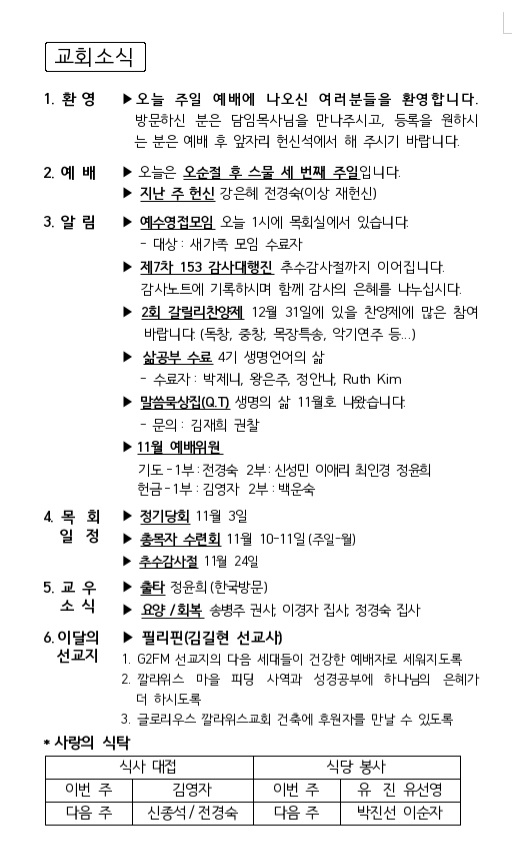 교회소식

1. 환 영 ▶ 오늘 주일 예배에 나오신 여러분들을 환영합니다. 방문하신 분은 담임목사님을 만나주시고, 등록을 원하시는 분은 예배 후 앞자리 헌신석에서 해 주시기 바랍니다.

2. 예 배 ▶ 오늘은 오순절 후 스물 세 번째 주일입니다.
▶ 지난 주 헌신 강은혜 전경숙(이상 재헌신)

3. 알 림 ▶ 예수영접모임 오늘 1시에 목회실에서 있습니다.
- 대상 : 새가족 모임 수료자
▶ 제7차 153 감사대행진 추수감사절까지 이어집니다. 감사노트에 기록하시며 함께 감사의 은혜를 나누십시다.
▶ 2회 갈릴리찬양제 12월 31일에 있을 찬양제에 많은 참여 바랍니다. (독창, 중창, 목장특송, 악기연주 등...)
▶ 삶공부 수료 4기 생명언어의 삶
- 수료자 : 박제니, 왕은주, 정안나, Ruth Kim
▶ 말씀묵상집(Q.T) 생명의 삶 11월호 나왔습니다.
- 문의 : 김재희 권찰
▶ 11월 예배위원
기도 - 1부 : 전경숙 2부 : 신성민 이애리 최인경 정윤희
헌금 - 1부 : 김영자 2부 : 백운숙

4. 목 회 일 정 ▶ 정기당회 11월 3일
▶ 총목자 수련회 11월 10-11일 (주일-월)
▶ 추수감사절 11월 24일

5. 교 우 소 식 ▶ 출타 정윤희 (한국방문)
▶ 요양 / 회복 송병주 권사, 이경자 집사, 정경숙 집사

6. 이달의 선교지 ▶ 필리핀(김길현 선교사)
1. G2FM 선교지의 다음 세대들이 건강한 예배자로 세워지도록
2. 깔라위스 마을 피딩 사역과 성경공부에 하나님의 은혜가 더 하시도록
3. 글로리우스 깔라위스교회 건축에 후원자를 만날 수 있도록

* 사랑의 식탁

| 식사 대접 | | 식당 봉사 | |
|---|---|---|---|
| 이번 주 | 김영자 | 이번 주 | 유 진 유선영 |
| 다음 주 | 신종석 / 전경숙 | 다음 주 | 박진선 이순자 |